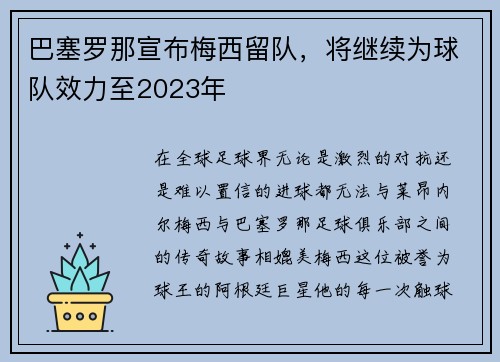 巴塞罗那宣布梅西留队，将继续为球队效力至2023年

在全球足球界无论是激烈的对抗还是难以置信的进球都无法与莱昂内尔梅西与巴塞罗那足球俱乐部之间的传奇故事相媲美梅西这位被誉为球王的阿根廷巨星他的每一次触球